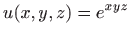 $u(x, y, z) = e^{xyz}$